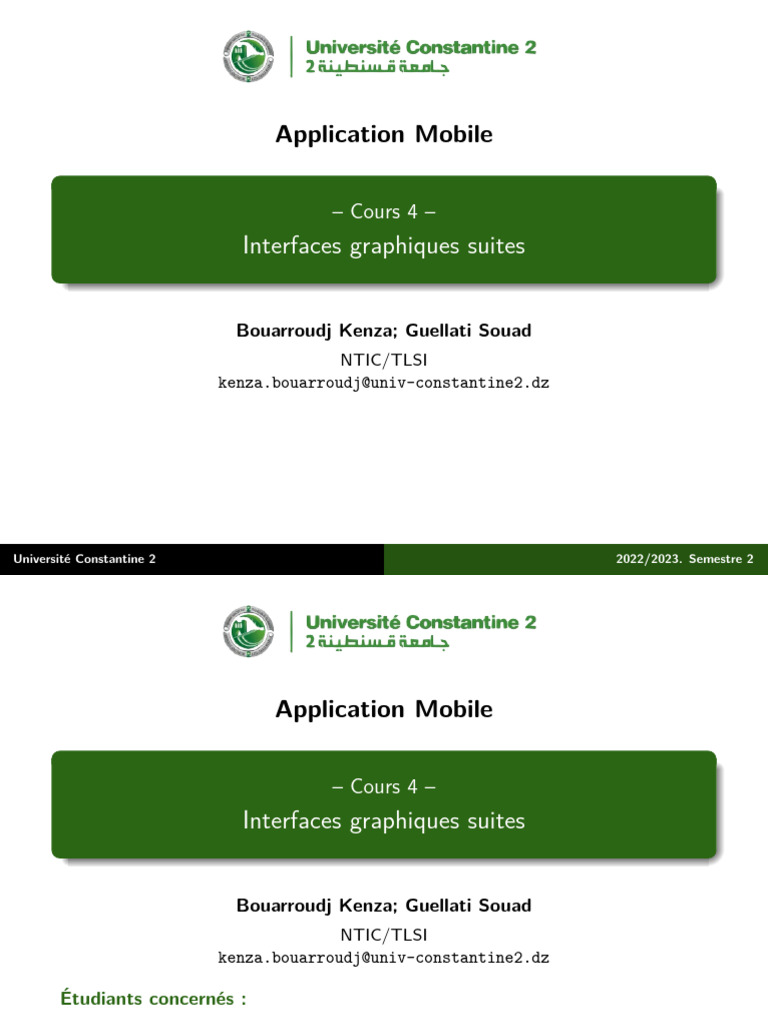 Université Constantine 2
جامعة قسنطينة 2

Application Mobile

– Cours 4 –
Interfaces graphiques suites

Bouarroudj Kenza; Guellati Souad
NTIC/TLSI
kenza.bouarroudj@univ-constantine2.dz

Université Constantine 2

2022/2023. Semestre 2

Université Constantine 2
جامعة قسنطينة 2

Application Mobile

– Cours 4 –
Interfaces graphiques suites

Bouarroudj Kenza; Guellati Souad
NTIC/TLSI
kenza.bouarroudj@univ-constantine2.dz

Étudiants concernés :